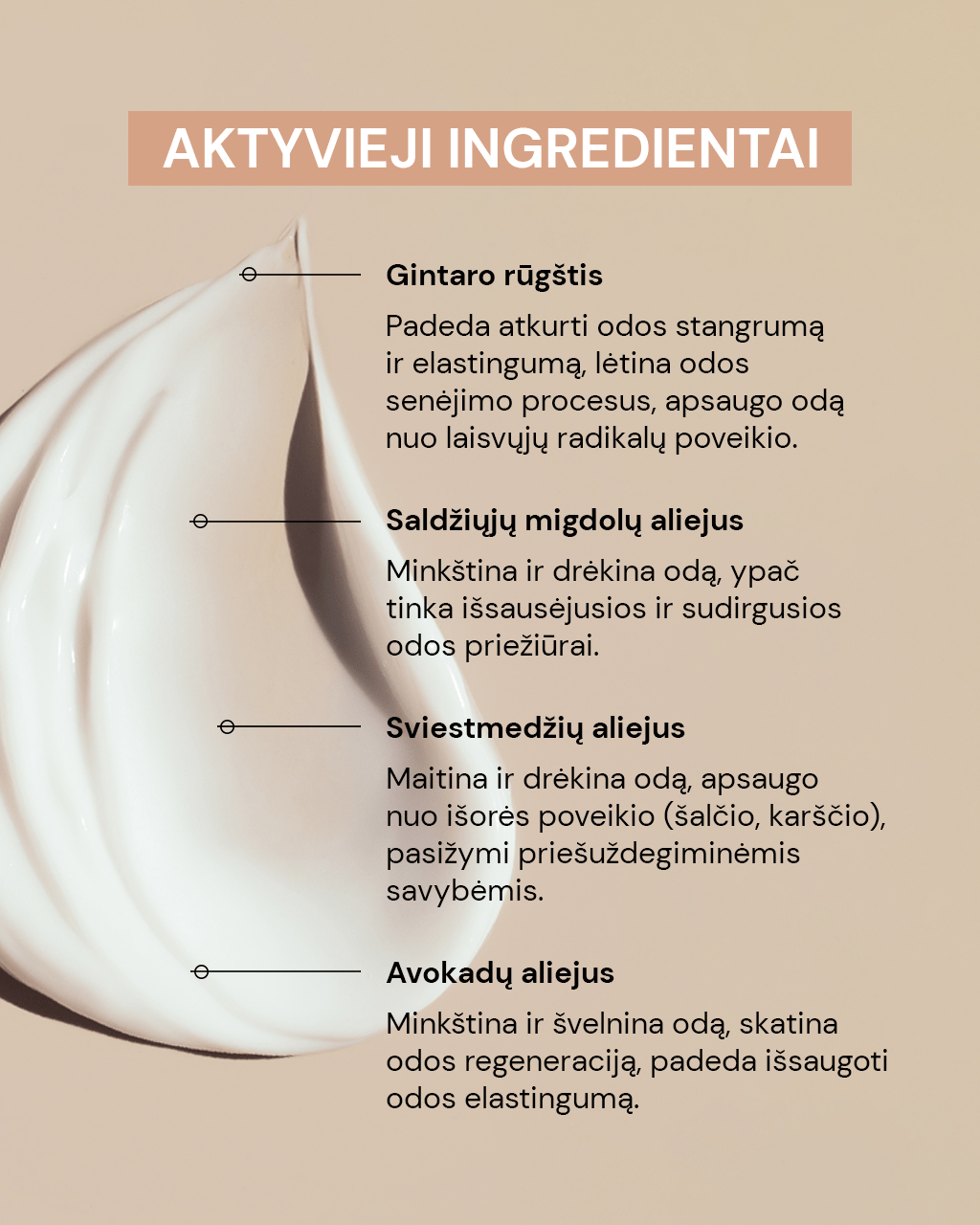 AKTYVIEJI INGREDIENTAI

Gintaro rūgštis

Padeda atkurti odos stangrumą ir elastingumą, lėtina odos senėjimo procesus, apsaugo odą nuo laisvųjų radikalų poveikio.

Saldžiųjų migdolų aliejus

Minkština ir drėkina odą, ypač tinka išsausėjusios ir sudirgusios odos priežiūrai.

Sviestmedžių aliejus

Maitina ir drėkina odą, apsaugo nuo išorės poveikio (šalčio, karščio), pasižymi priešuždegiminėmis savybėmis.

Avokadų aliejus

Minkština ir švelnina odą, skatina odos regeneraciją, padeda išsaugoti odos elastingumą.